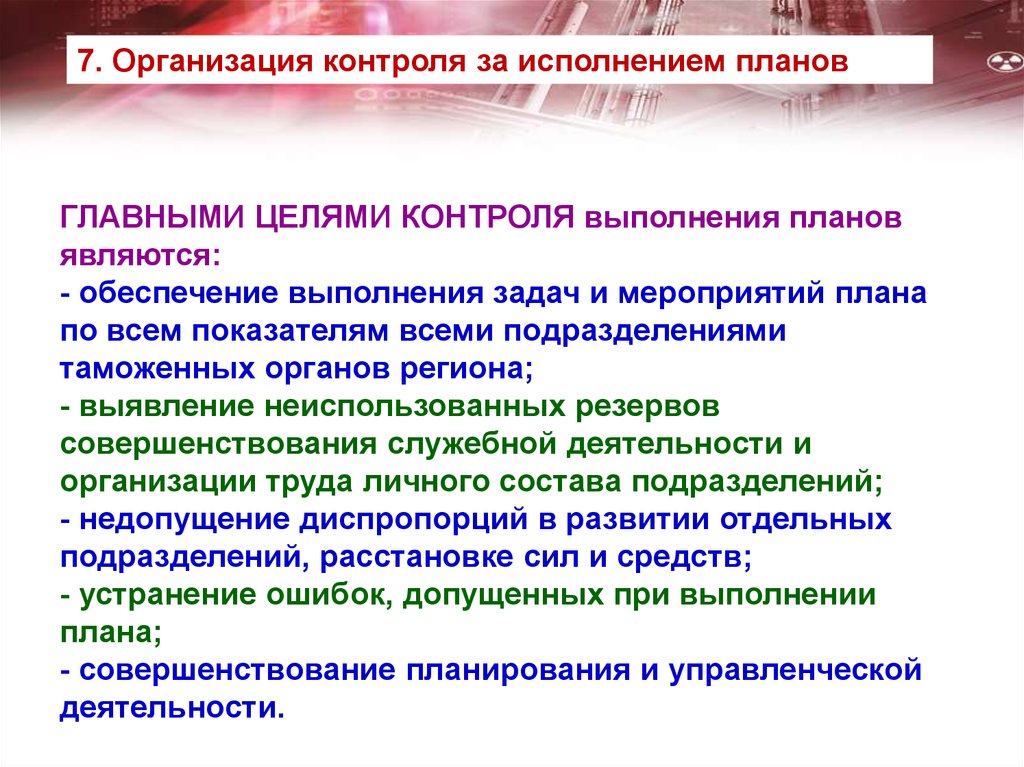 7. Организация контроля за исполнением планов

ГЛАВНЫМИ ЦЕЛЯМИ КОНТРОЛЯ выполнения планов являются:
- обеспечение выполнения задач и мероприятий плана по всем показателям всеми подразделениями таможенных органов региона;
- выявление неиспользованных резервов совершенствования служебной деятельности и организации труда личного состава подразделений;
- недопущение диспропорций в развитии отдельных подразделений, расстановке сил и средств;
- устранение ошибок, допущенных при выполнении плана;
- совершенствование планирования и управленческой деятельности.